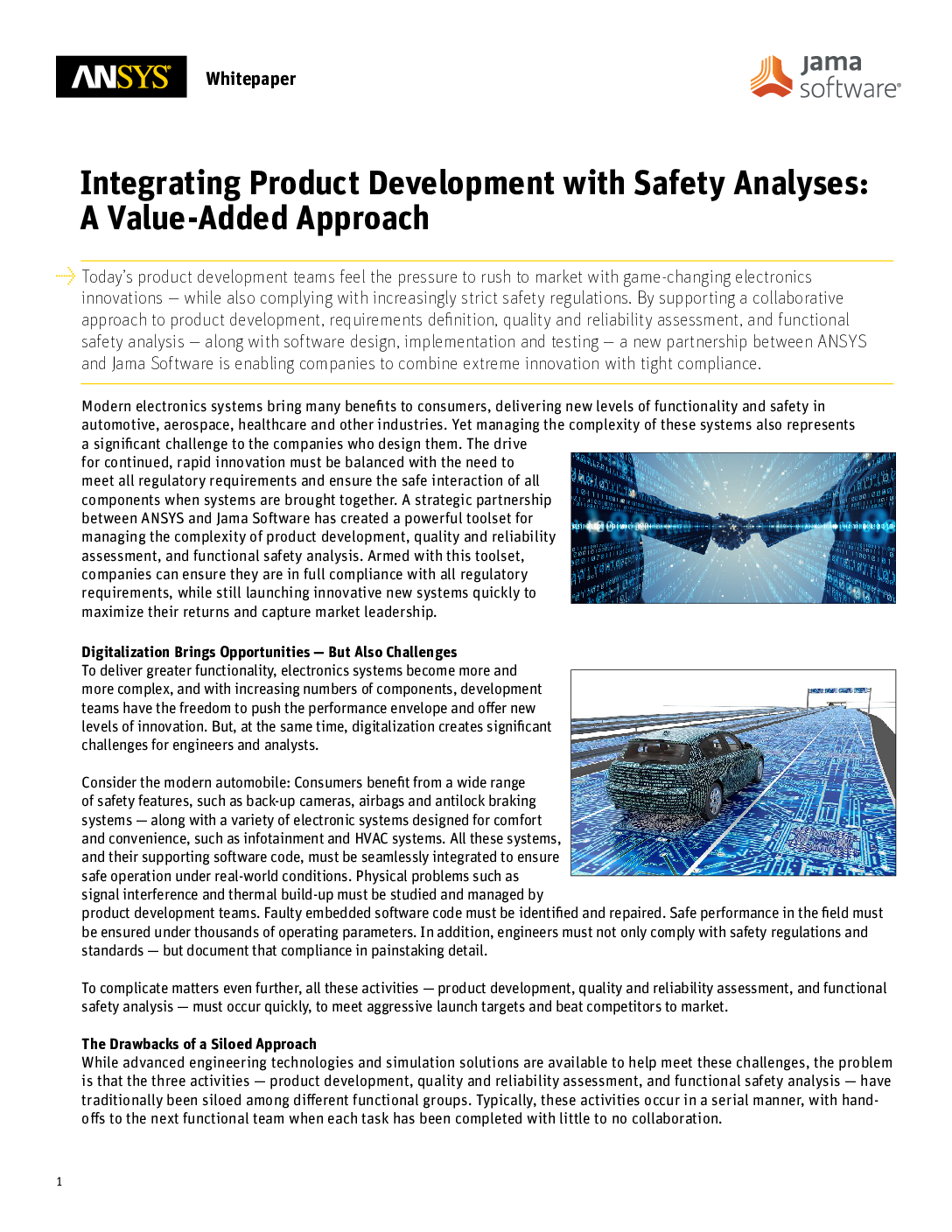 ANSYS Whitepaper

jama software

Integrating Product Development with Safety Analyses: A Value-Added Approach

Today's product development teams feel the pressure to rush to market with game-changing electronics innovations — while also complying with increasingly strict safety regulations. By supporting a collaborative approach to product development, requirements definition, quality and reliability assessment, and functional safety analysis — along with software design, implementation and testing — a new partnership between ANSYS and Jama Software is enabling companies to combine extreme innovation with tight compliance.

Modern electronics systems bring many benefits to consumers, delivering new levels of functionality and safety in automotive, aerospace, healthcare and other industries. Yet managing the complexity of these systems also represents a significant challenge to the companies who design them. The drive for continued, rapid innovation must be balanced with the need to meet all regulatory requirements and ensure the safe interaction of all components when systems are brought together. A strategic partnership between ANSYS and Jama Software has created a powerful toolset for managing the complexity of product development, quality and reliability assessment, and functional safety analysis. Armed with this toolset, companies can ensure they are in full compliance with all regulatory requirements, while still launching innovative new systems quickly to maximize their returns and capture market leadership.

Digitalization Brings Opportunities — But Also Challenges
To deliver greater functionality, electronics systems become more and more complex, and with increasing numbers of components, development teams have the freedom to push the performance envelope and offer new levels of innovation. But, at the same time, digitalization creates significant challenges for engineers and analysts.

Consider the modern automobile: Consumers benefit from a wide range of safety features, such as back-up cameras, airbags and antilock braking systems — along with a variety of electronic systems designed for comfort and convenience, such as infotainment and HVAC systems. All these systems, and their supporting software code, must be seamlessly integrated to ensure safe operation under real-world conditions. Physical problems such as signal interference and thermal build-up must be studied and managed by product development teams. Faulty embedded software code must be identified and repaired. Safe performance in the field must be ensured under thousands of operating parameters. In addition, engineers must not only comply with safety regulations and standards — but document that compliance in painstaking detail.

To complicate matters even further, all these activities — product development, quality and reliability assessment, and functional safety analysis — must occur quickly, to meet aggressive launch targets and beat competitors to market.

The Drawbacks of a Siloed Approach
While advanced engineering technologies and simulation solutions are available to help meet these challenges, the problem is that the three activities — product development, quality and reliability assessment, and functional safety analysis — have traditionally been siloed among different functional groups. Typically, these activities occur in a serial manner, with hand-offs to the next functional team when each task has been completed with little to no collaboration.

1